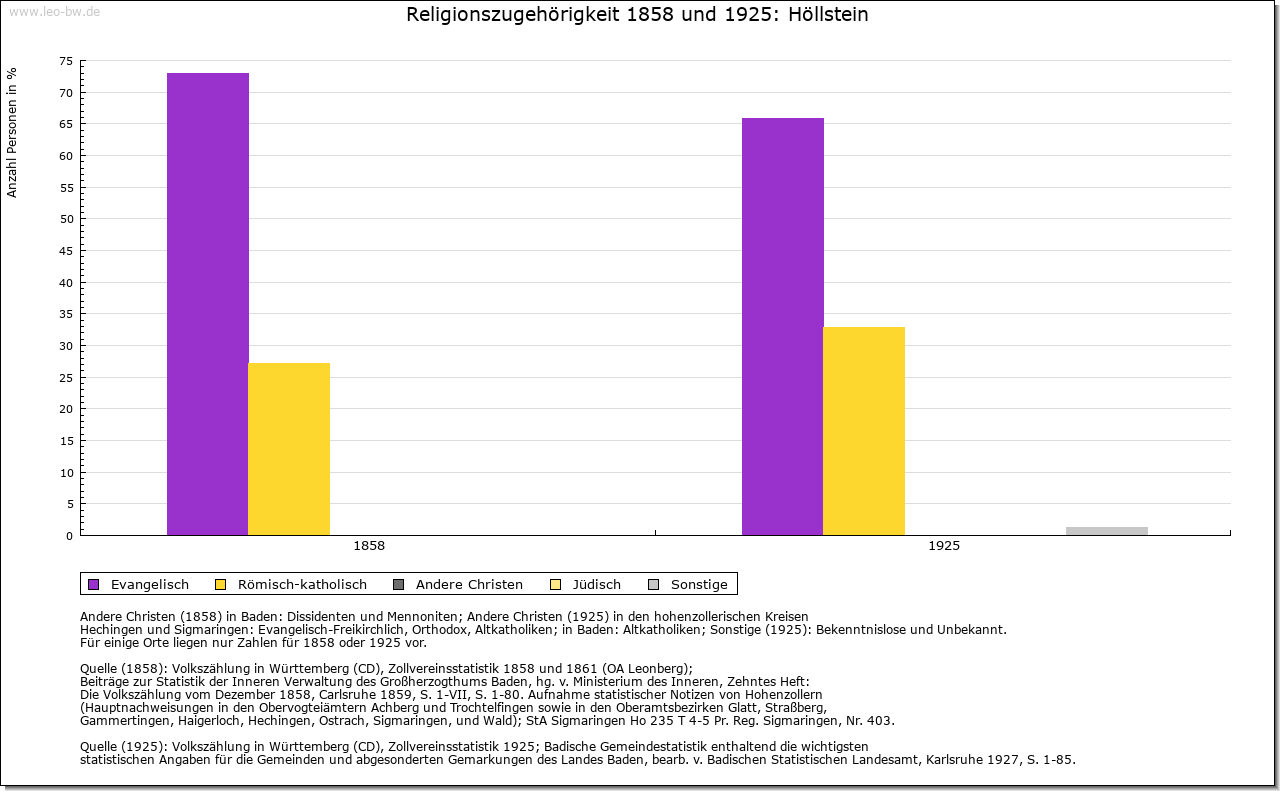 www.leo-bw.de

Religionszugehörigkeit 1858 und 1925: Höllstein

Anzahl Personen in %

75
70
65
60
55
50
45
40
35
30
25
20
15
10
5
0

1858
1925

Evangelisch
Römisch-katholisch
Andere Christen
Jüdisch
Sonstige

Andere Christen (1858) in Baden: Dissidenten und Mennoniten; Andere Christen (1925) in den hohenzollerischen Kreisen Hechingen und Sigmaringen: Evangelisch-Freikirchlich, Orthodox, Altkatholiken; in Baden: Altkatholiken; Sonstige (1925): Bekenntnislose und Unbekannt.
Für einige Orte liegen nur Zahlen für 1858 oder 1925 vor.

Quelle (1858): Volkszählung in Württemberg (CD), Zollvereinsstatistik 1858 und 1861 (OA Leonberg); Beiträge zur Statistik der Inneren Verwaltung des Großherzogthums Baden, hg. v. Ministerium des Inneren, Zehntes Heft: Die Volkszählung vom Dezember 1858, Carlsruhe 1859, S. 1-VII, S. 1-80. Aufnahme statistischer Notizen von Hohenzollern (Hauptnachweisungen in den Obervogteiämtern Achberg und Trochtelfingen sowie in den Oberamtsbezirken Glatt, Straßberg, Gammertingen, Haigerloch, Hechingen, Ostrach, Sigmaringen, und Wald); StA Sigmaringen Ho 235 T 4-5 Pr. Reg. Sigmaringen, Nr. 403.

Quelle (1925): Volkszählung in Württemberg (CD), Zollvereinsstatistik 1925; Badische Gemeindestatistik enthaltend die wichtigsten statistischen Angaben für die Gemeinden und abgesonderten Gemarkungen des Landes Baden, bearb. v. Badischen Statistischen Landesamt, Karlsruhe 1927, S. 1-85.